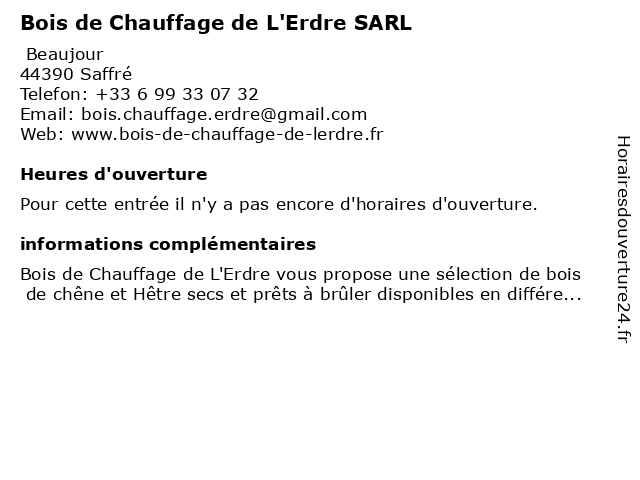 Bois de Chauffage de L'Erdre SARL

Beaujour
44390 Saffré
Telefon: +33 6 99 33 07 32
Email: bois.chauffage.erdre@gmail.com
Web: www.bois-de-chauffage-de-lerdre.fr

Heures d'ouverture

Pour cette entrée il n'y a pas encore d'horaires d'ouverture.

informations complémentaires

Bois de Chauffage de L'Erdre vous propose une sélection de bois de chêne et Hêtre secs et prêts à brûler disponibles en différe...

Horairesdouverture24.fr